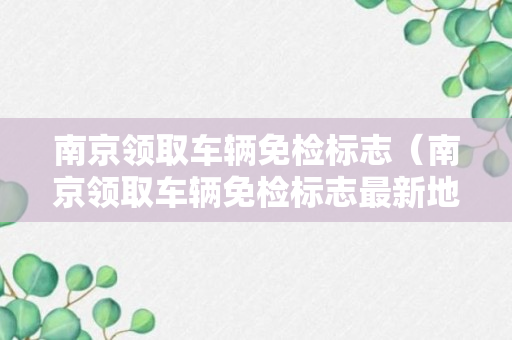 南京领取车辆免检标志（南京领取车辆免检标志最新地